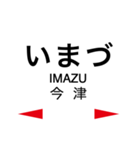 いまづ
IMAZU
今 津